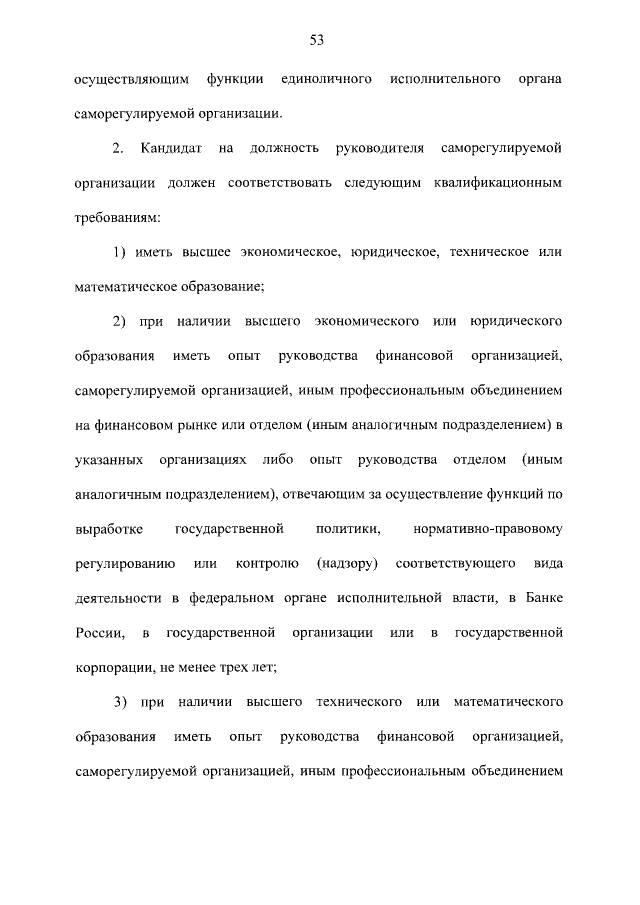 53

осуществляющим функции единоличного исполнительного органа саморегулируемой организации.

2. Кандидат на должность руководителя саморегулируемой организации должен соответствовать следующим квалификационным требованиям:

1) иметь высшее экономическое, юридическое, техническое или математическое образование;

2) при наличии высшего экономического или юридического образования иметь опыт руководства финансовой организацией, саморегулируемой организацией, иным профессиональным объединением на финансовом рынке или отделом (иным аналогичным подразделением) в указанных организациях либо опыт руководства отделом (иным аналогичным подразделением), отвечающим за осуществление функций по выработке государственной политики, нормативно-правовому регулированию или контролю (надзору) соответствующего вида деятельности в федеральном органе исполнительной власти, в Банке России, в государственной организации или в государственной корпорации, не менее трех лет;

3) при наличии высшего технического или математического образования иметь опыт руководства финансовой организацией, саморегулируемой организацией, иным профессиональным объединением